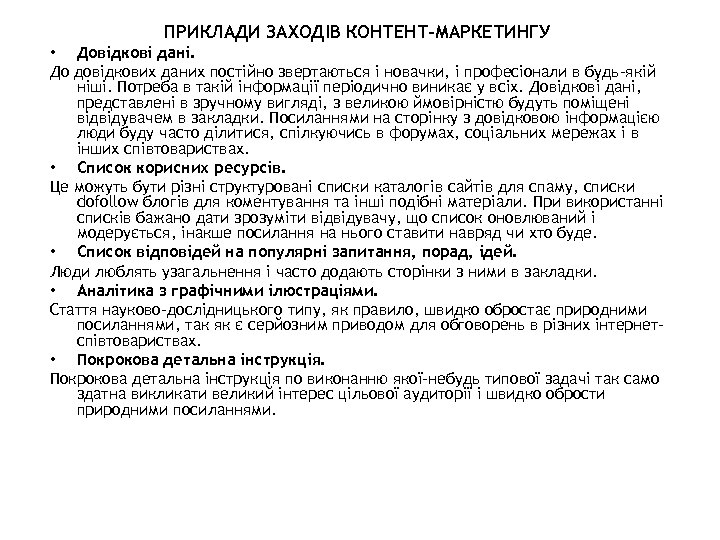 ПРИКЛАДИ ЗАХОДІВ КОНТЕНТ-МАРКЕТИНГУ

• Довідкові дані.

До довідкових даних постійно звертаються і новачки, і професіонали в будь-якій ніші. Потреба в такій інформації періодично виникає у всіх. Довідкові дані, представлені в зручному вигляді, з великою ймовірністю будуть поміщені відвідувачем в закладки. Посиланнями на сторінку з довідковою інформацією люди буду часто ділитися, спілкуючись в форумах, соціальних мережах і в інших співтовариствах.

• Список корисних ресурсів.

Це можуть бути різні структуровані списки каталогів сайтів для спаму, списки dofollow блогів для коментування та інші подібні матеріали. При використанні списків бажано дати зрозуміти відвідувачу, що список оновлюваний і модерується, інакше посилання на нього ставити навряд чи хто буде.

• Список відповідей на популярні запитання, порад, ідей.

Люди люблять узагальнення і часто додають сторінки з ними в закладки.

• Аналітика з графічними ілюстраціями.

Стаття науково-дослідницького типу, як правило, швидко обростає природними посиланнями, так як є серйозним приводом для обговорень в різних інтернет-співтовариствах.

• Покрокова детальна інструкція.

Покрокова детальна інструкція по виконанню якої-небудь типової задачі так само здатна викликати великий інтерес цільової аудиторії і швидко обрости природними посиланнями.